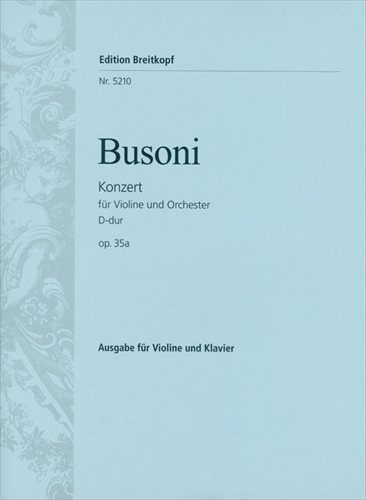 Edition Breitkopf

Nr. 5210

Busoni

Konzert
für Violine und Orchester
D-dur

op. 35a

Ausgabe für Violine und Klavier